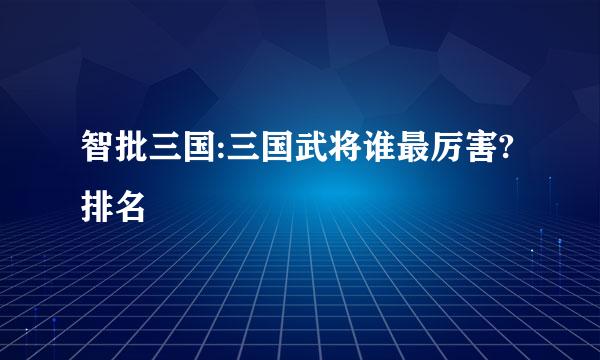 智批三国:三国武将谁最厉害?排名